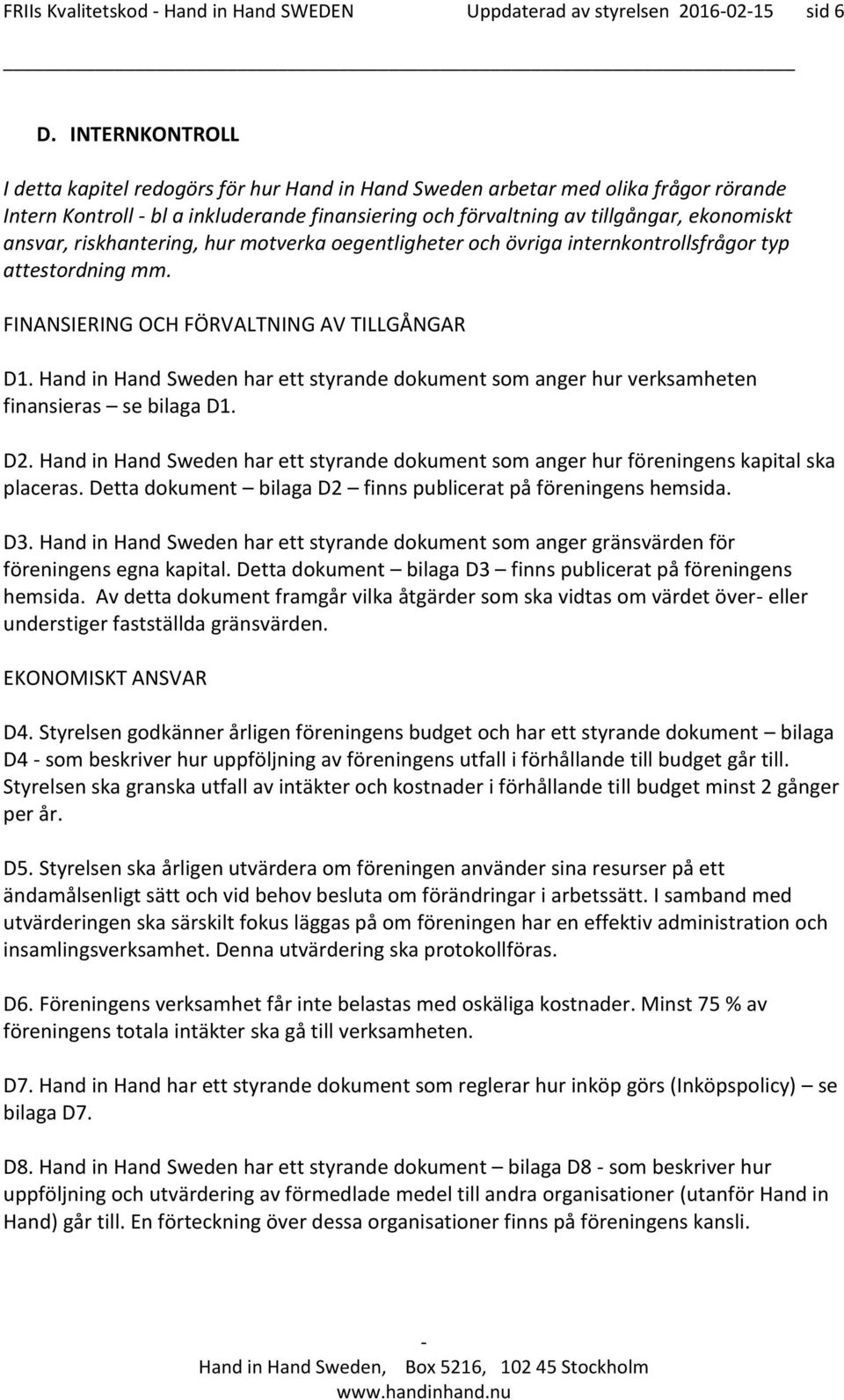 FRIIs Kvalitetskod - Hand in Hand SWEDEN Uppdaterad av styrelsen 2016-02-15 sid 6

D. INTERNKONTROLL

I detta kapitel redogörs för hur Hand in Hand Sweden arbetar med olika frågor rörande Intern Kontroll - bl a inkluderande finansiering och förvaltning av tillgångar, ekonomiskt ansvar, riskhantering, hur motverka oegentligheter och övriga internkontrollsfrågor typ attestordning mm.

FINANSIERING OCH FÖRVALTNING AV TILLGÅNGAR

D1. Hand in Hand Sweden har ett styrande dokument som anger hur verksamheten finansieras – se bilaga D1.

D2. Hand in Hand Sweden har ett styrande dokument som anger hur föreningens kapital ska placeras. Detta dokument – bilaga D2 – finns publicerat på föreningens hemsida.

D3. Hand in Hand Sweden har ett styrande dokument som anger gränsvärden för föreningens egna kapital. Detta dokument – bilaga D3 – finns publicerat på föreningens hemsida. Av detta dokument framgår vilka åtgärder som ska vidtas om värdet över- eller understiger fastställda gränsvärden.

EKONOMISKT ANSVAR

D4. Styrelsen godkänner årligen föreningens budget och har ett styrande dokument – bilaga D4 - som beskriver hur uppföljning av föreningens utfall i förhållande till budget går till. Styrelsen ska granska utfall av intäkter och kostnader i förhållande till budget minst 2 gånger per år.

D5. Styrelsen ska årligen utvärdera om föreningen använder sina resurser på ett ändamålsenligt sätt och vid behov besluta om förändringar i arbetssätt. I samband med utvärderingen ska särskilt fokus läggas på om föreningen har en effektiv administration och insamlingsverksamhet. Denna utvärdering ska protokollföras.

D6. Föreningens verksamhet får inte belastas med oskäliga kostnader. Minst 75 % av föreningens totala intäkter ska gå till verksamheten.

D7. Hand in Hand har ett styrande dokument som reglerar hur inköp görs (Inköpspolicy) – se bilaga D7.

D8. Hand in Hand Sweden har ett styrande dokument – bilaga D8 - som beskriver hur uppföljning och utvärdering av förmedlade medel till andra organisationer (utanför Hand in Hand) går till. En förteckning över dessa organisationer finns på föreningens kansli.

-
Hand in Hand Sweden, Box 5216, 102 45 Stockholm
www.handinhand.nu